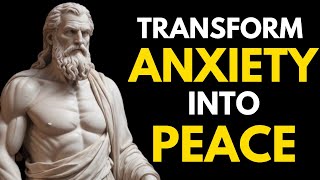 TRANSFORM
ANXIETY
INTO
PEACE